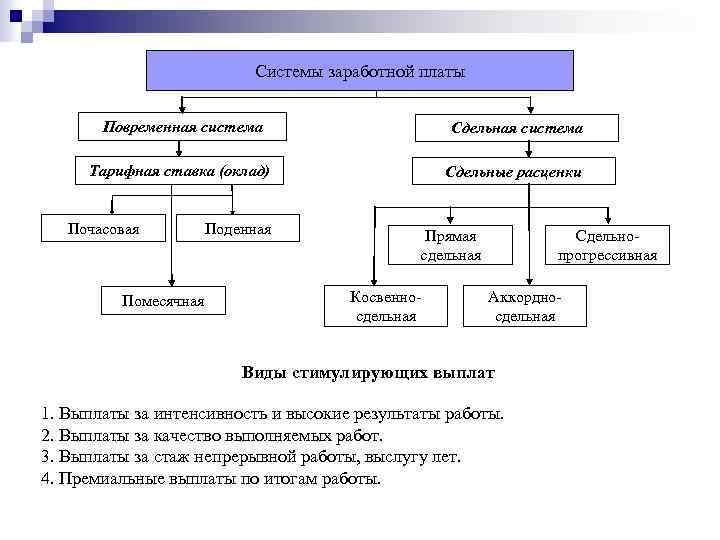 Системы заработной платы

Повременная система

Тарифная ставка (оклад)

Почасовая

Поденная

Помесячная

Сдельная система

Сдельные расценки

Прямая сдельная

Сдельно-прогрессивная

Косвенно-сдельная

Аккордно-сдельная

Виды стимулирующих выплат

1. Выплаты за интенсивность и высокие результаты работы.
2. Выплаты за качество выполняемых работ.
3. Выплаты за стаж непрерывной работы, выслугу лет.
4. Премиальные выплаты по итогам работы.